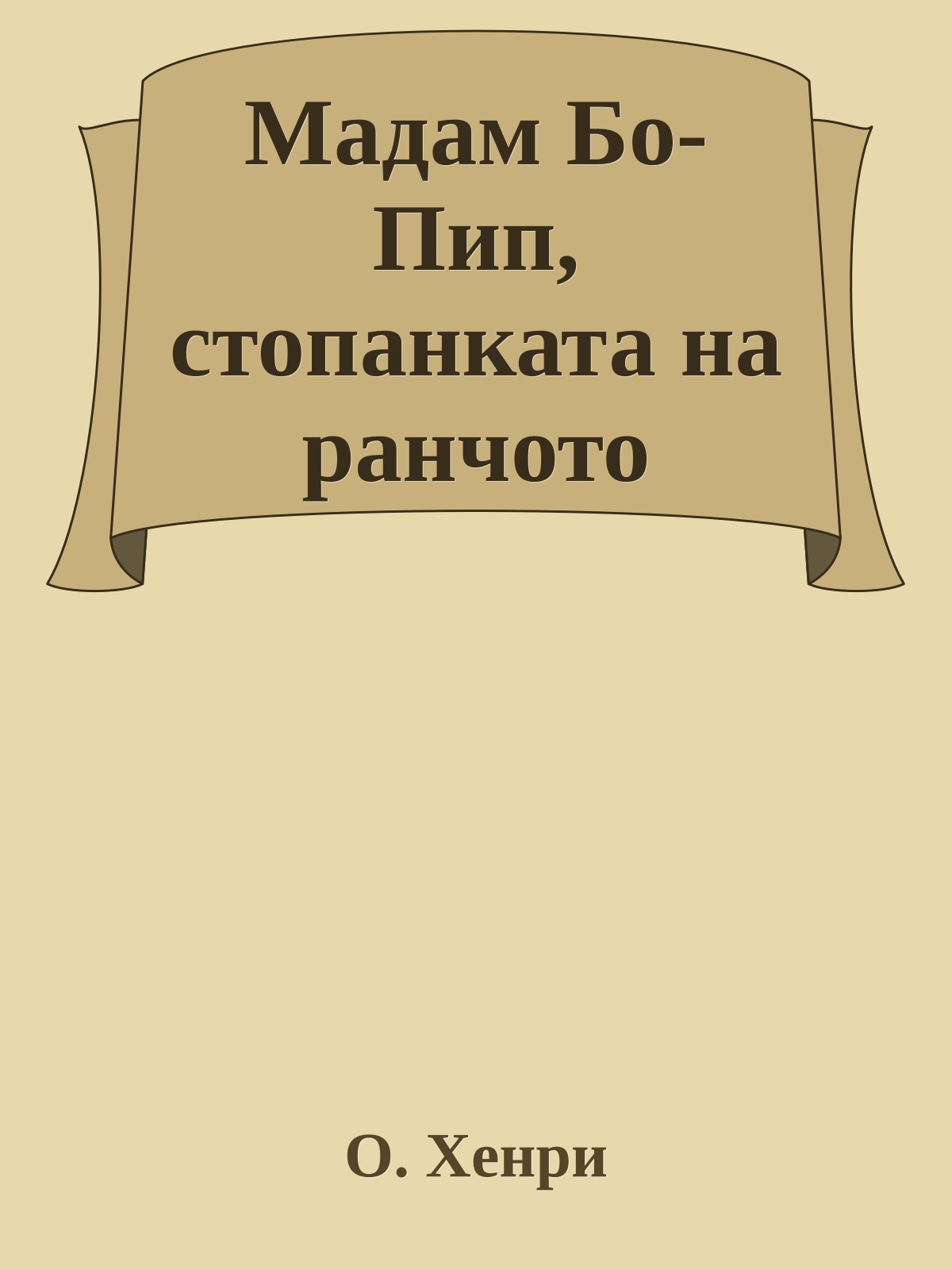 Мадам Бо-Пип, стопанката на ранчото

О. Хенри